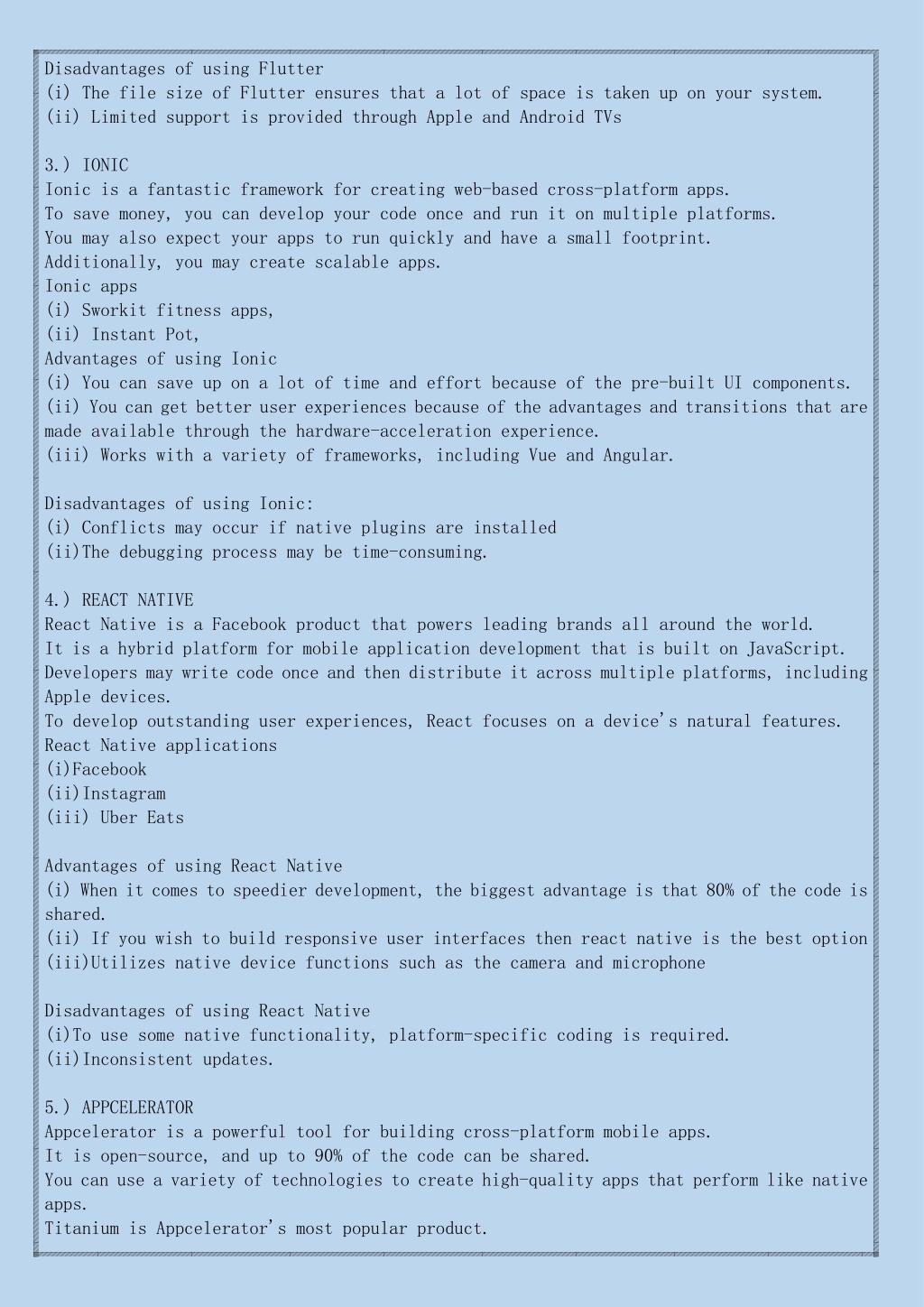 Disadvantages of using Flutter
(i) The file size of Flutter ensures that a lot of space is taken up on your system.
(ii) Limited support is provided through Apple and Android TVs

3.) IONIC
Ionic is a fantastic framework for creating web-based cross-platform apps.
To save money, you can develop your code once and run it on multiple platforms.
You may also expect your apps to run quickly and have a small footprint.
Additionally, you may create scalable apps.
Ionic apps
(i) Sworkit fitness apps,
(ii) Instant Pot,
Advantages of using Ionic
(i) You can save up on a lot of time and effort because of the pre-built UI components.
(ii) You can get better user experiences because of the advantages and transitions that are made available through the hardware-acceleration experience.
(iii) Works with a variety of frameworks, including Vue and Angular.

Disadvantages of using Ionic:
(i) Conflicts may occur if native plugins are installed
(ii)The debugging process may be time-consuming.

4.) REACT NATIVE
React Native is a Facebook product that powers leading brands all around the world.
It is a hybrid platform for mobile application development that is built on JavaScript.
Developers may write code once and then distribute it across multiple platforms, including Apple devices.
To develop outstanding user experiences, React focuses on a device's natural features.
React Native applications
(i)Facebook
(ii)Instagram
(iii) Uber Eats

Advantages of using React Native
(i) When it comes to speedier development, the biggest advantage is that 80% of the code is shared.
(ii) If you wish to build responsive user interfaces then react native is the best option
(iii)Utilizes native device functions such as the camera and microphone

Disadvantages of using React Native
(i)To use some native functionality, platform-specific coding is required.
(ii)Inconsistent updates.

5.) APPCELERATOR
Appcelerator is a powerful tool for building cross-platform mobile apps.
It is open-source, and up to 90% of the code can be shared.
You can use a variety of technologies to create high-quality apps that perform like native apps.
Titanium is Appcelerator's most popular product.